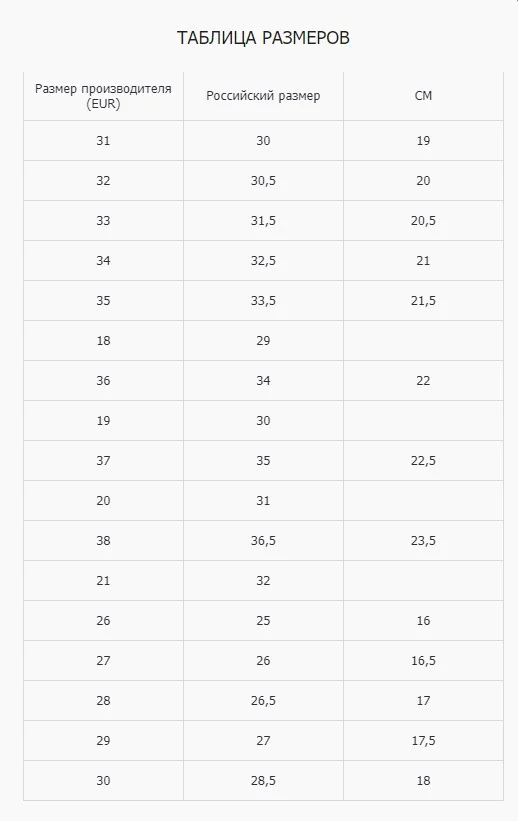 ТАБЛИЦА РАЗМЕРОВ

| Размер производителя (EUR) | Российский размер | СМ |
|---|---|---|
| 31 | 30 | 19 |
| 32 | 30,5 | 20 |
| 33 | 31,5 | 20,5 |
| 34 | 32,5 | 21 |
| 35 | 33,5 | 21,5 |
| 18 | 29 | |
| 36 | 34 | 22 |
| 19 | 30 | |
| 37 | 35 | 22,5 |
| 20 | 31 | |
| 38 | 36,5 | 23,5 |
| 21 | 32 | |
| 26 | 25 | 16 |
| 27 | 26 | 16,5 |
| 28 | 26,5 | 17 |
| 29 | 27 | 17,5 |
| 30 | 28,5 | 18 |